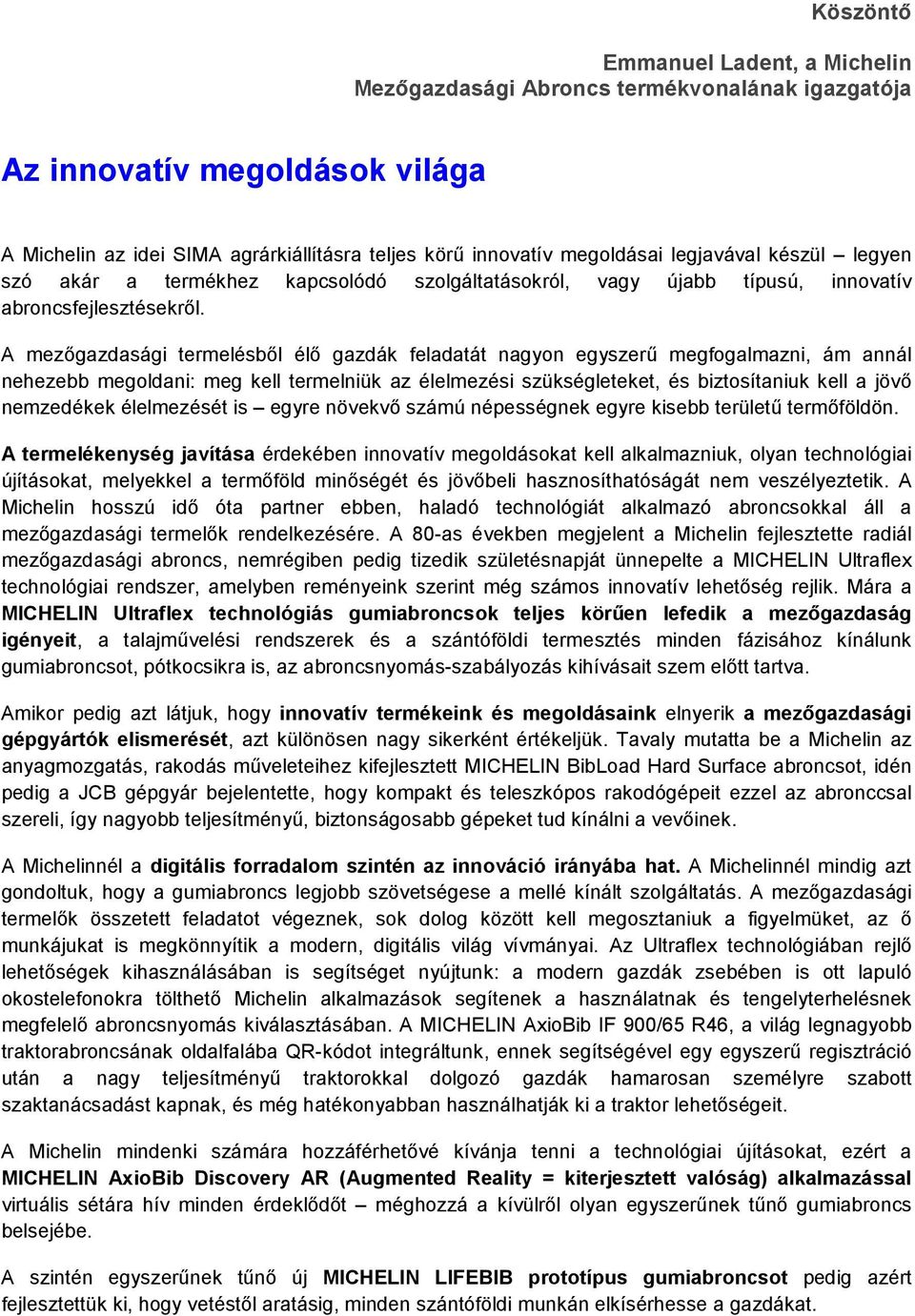 Köszöntő

Emmanuel Ladent, a Michelin Mezőgazdasági Abroncs termékvonalának igazgatója

Az innovatív megoldások világa

A Michelin az idei SIMA agrárkiállításra teljes körű innovatív megoldásai legjavával készül – legyen szó akár a termékhez kapcsolódó szolgáltatásokról, vagy újabb típusú, innovatív abroncsfejlesztésekről.

A mezőgazdasági termelésből élő gazdák feladatát nagyon egyszerű megfogalmazni, ám annál nehezebb megoldani: meg kell termelniük az élelmezési szükségleteket, és biztosítaniuk kell a jövő nemzedékek élelmezését is – egyre növekvő számú népességnek egyre kisebb területű termőföldön.

A termelékenység javítása érdekében innovatív megoldásokat kell alkalmazniuk, olyan technológiai újításokat, melyekkel a termőföld minőségét és jövőbeli hasznosíthatóságát nem veszélyeztetik. A Michelin hosszú idő óta partner ebben, haladó technológiát alkalmazó abroncsokkal áll a mezőgazdasági termelők rendelkezésére. A 80-as években megjelent a Michelin fejlesztette radiál mezőgazdasági abroncs, nemrégiben pedig tizedik születésnapját ünnepelte a MICHELIN Ultraflex technológiai rendszer, amelyben reményeink szerint még számos innovatív lehetőség rejlik. Mára a MICHELIN Ultraflex technológiás gumiabroncsok teljes körűen lefedik a mezőgazdaság igényeit, a talajművelési rendszerek és a szántóföldi termesztés minden fázisához kínálunk gumiabroncsot, pótkocsikra is, az abroncsnyomás-szabályozás kihívásait szem előtt tartva.

Amikor pedig azt látjuk, hogy innovatív termékeink és megoldásaink elnyerik a mezőgazdasági gépgyártók elismerését, azt különösen nagy sikerként értékeljük. Tavaly mutatta be a Michelin az anyagmozgatás, rakodás műveleteihez kifejlesztett MICHELIN BibLoad Hard Surface abroncsot, idén pedig a JCB gépgyár bejelentette, hogy kompakt és teleszkópos rakodógépeit ezzel az abronccsal szereli, így nagyobb teljesítményű, biztonságosabb gépeket tud kínálni a vevőinek.

A Michelinnél a digitális forradalom szintén az innováció irányába hat. A Michelinnél mindig azt gondoltuk, hogy a gumiabroncs legjobb szövetségese a mellé kínált szolgáltatás. A mezőgazdasági termelők összetett feladatot végeznek, sok dolog között kell megosztaniuk a figyelmüket, az ő munkájukat is megkönnyítik a modern, digitális világ vívmányai. Az Ultraflex technológiában rejlő lehetőségek kihasználásában is segítséget nyújtunk: a modern gazdák zsebében is ott lapuló okostelefonokra tölthető Michelin alkalmazások segítenek a használatnak és tengelyterhelésnek megfelelő abroncsnyomás kiválasztásában. A MICHELIN AxioBib IF 900/65 R46, a világ legnagyobb traktorabroncsának oldalfalába QR-kódot integráltunk, ennek segítségével egy egyszerű regisztráció után a nagy teljesítményű traktorokkal dolgozó gazdák hamarosan személyre szabott szaktanácsadást kapnak, és még hatékonyabban használhatják ki a traktor lehetőségeit.

A Michelin mindenki számára hozzáférhetővé kívánja tenni a technológiai újításokat, ezért a MICHELIN AxioBib Discovery AR (Augmented Reality = kiterjesztett valóság) alkalmazással virtuális sétára hív minden érdeklődőt – méghozzá a kívülről olyan egyszerűnek tűnő gumiabroncs belsejébe.

A szintén egyszerűnek tűnő új MICHELIN LIFEBIB prototípus gumiabroncsot pedig azért fejlesztettük ki, hogy vetéstől aratásig, minden szántóföldi munkán elkísérhesse a gazdákat.